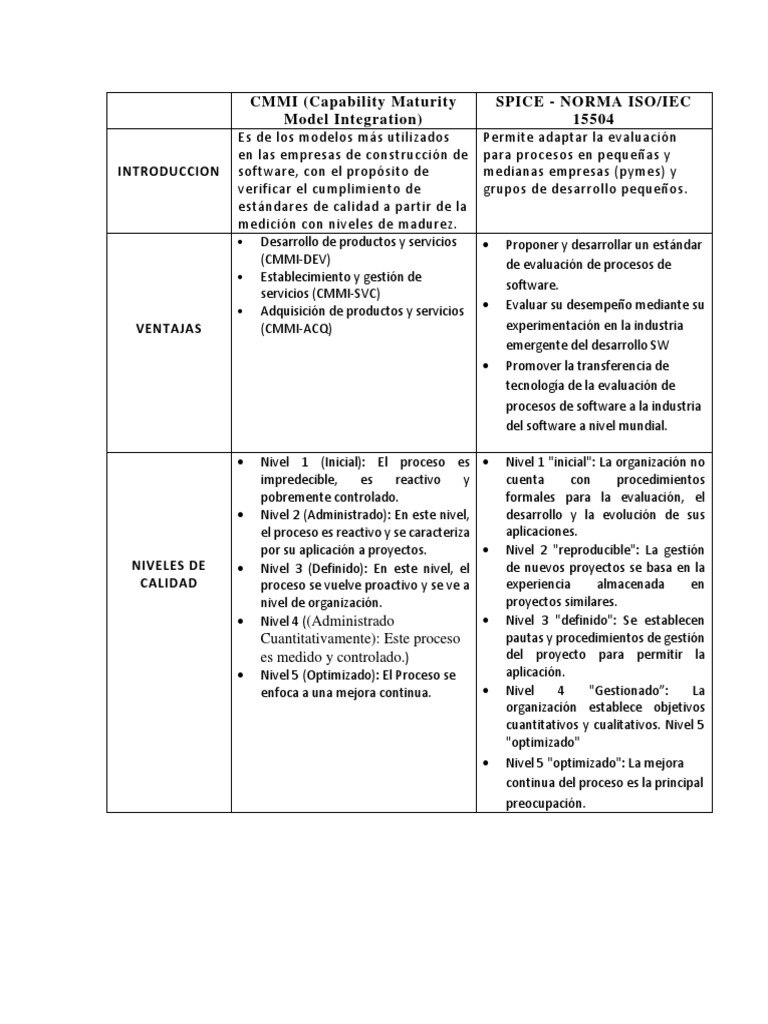 | | CMMI (Capability Maturity Model Integration) | SPICE - NORMA ISO/IEC 15504 |
|---|---|---|
| INTRODUCCION | Es de los modelos más utilizados en las empresas de construcción de software, con el propósito de verificar el cumplimiento de estándares de calidad a partir de la medición con niveles de madurez. | Permite adaptar la evaluación para procesos en pequeñas y medianas empresas (pymes) y grupos de desarrollo pequeños. |
| VENTAJAS | • Desarrollo de productos y servicios (CMMI-DEV) • Establecimiento y gestión de servicios (CMMI-SVC) • Adquisición de productos y servicios (CMMI-ACQ) | • Proponer y desarrollar un estándar de evaluación de procesos de software. • Evaluar su desempeño mediante su experimentación en la industria emergente del desarrollo SW • Promover la transferencia de tecnología de la evaluación de procesos de software a la industria del software a nivel mundial. |
| NIVELES DE CALIDAD | • Nivel 1 (Inicial): El proceso es impredecible, es reactivo y pobremente controlado. • Nivel 2 (Administrado): En este nivel, el proceso es reactivo y se caracteriza por su aplicación a proyectos. • Nivel 3 (Definido): En este nivel, el proceso se vuelve proactivo y se ve a nivel de organización. • Nivel 4 ((Administrado Cuantitativamente): Este proceso es medido y controlado.) • Nivel 5 (Optimizado): El Proceso se enfoca a una mejora continua. | • Nivel 1 "inicial": La organización no cuenta con procedimientos formales para la evaluación, el desarrollo y la evolución de sus aplicaciones. • Nivel 2 "reproducible": La gestión de nuevos proyectos se basa en la experiencia almacenada en proyectos similares. • Nivel 3 "definido": Se establecen pautas y procedimientos de gestión del proyecto para permitir la aplicación. • Nivel 4 "Gestionado": La organización establece objetivos cuantitativos y cualitativos. Nivel 5 "optimizado" • Nivel 5 "optimizado": La mejora continua del proceso es la principal preocupación. |